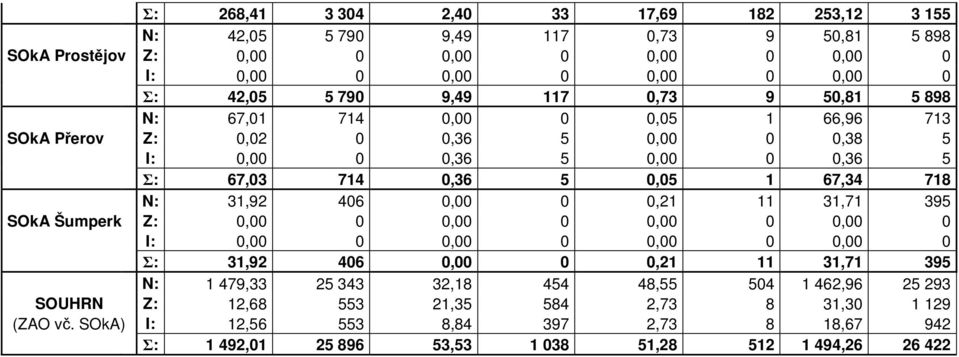 |  |  |  |  |  |  |  |  |  |  |
|---|---|---|---|---|---|---|---|---|---|
|  | Σ: | 268,41 | 3 304 | 2,40 | 33 | 17,69 | 182 | 253,12 | 3 155 |
| SOkA Prostějov | N: | 42,05 | 5 790 | 9,49 | 117 | 0,73 | 9 | 50,81 | 5 898 |
|  | Z: | 0,00 | 0 | 0,00 | 0 | 0,00 | 0 | 0,00 | 0 |
|  | I: | 0,00 | 0 | 0,00 | 0 | 0,00 | 0 | 0,00 | 0 |
|  | Σ: | 42,05 | 5 790 | 9,49 | 117 | 0,73 | 9 | 50,81 | 5 898 |
| SOkA Přerov | N: | 67,01 | 714 | 0,00 | 0 | 0,05 | 1 | 66,96 | 713 |
|  | Z: | 0,02 | 0 | 0,36 | 5 | 0,00 | 0 | 0,38 | 5 |
|  | I: | 0,00 | 0 | 0,36 | 5 | 0,00 | 0 | 0,36 | 5 |
|  | Σ: | 67,03 | 714 | 0,36 | 5 | 0,05 | 1 | 67,34 | 718 |
| SOkA Šumperk | N: | 31,92 | 406 | 0,00 | 0 | 0,21 | 11 | 31,71 | 395 |
|  | Z: | 0,00 | 0 | 0,00 | 0 | 0,00 | 0 | 0,00 | 0 |
|  | I: | 0,00 | 0 | 0,00 | 0 | 0,00 | 0 | 0,00 | 0 |
|  | Σ: | 31,92 | 406 | 0,00 | 0 | 0,21 | 11 | 31,71 | 395 |
| SOUHRN (ZAO vč. SOkA) | N: | 1 479,33 | 25 343 | 32,18 | 454 | 48,55 | 504 | 1 462,96 | 25 293 |
|  | Z: | 12,68 | 553 | 21,35 | 584 | 2,73 | 8 | 31,30 | 1 129 |
|  | I: | 12,56 | 553 | 8,84 | 397 | 2,73 | 8 | 18,67 | 942 |
|  | Σ: | 1 492,01 | 25 896 | 53,53 | 1 038 | 51,28 | 512 | 1 494,26 | 26 422 |